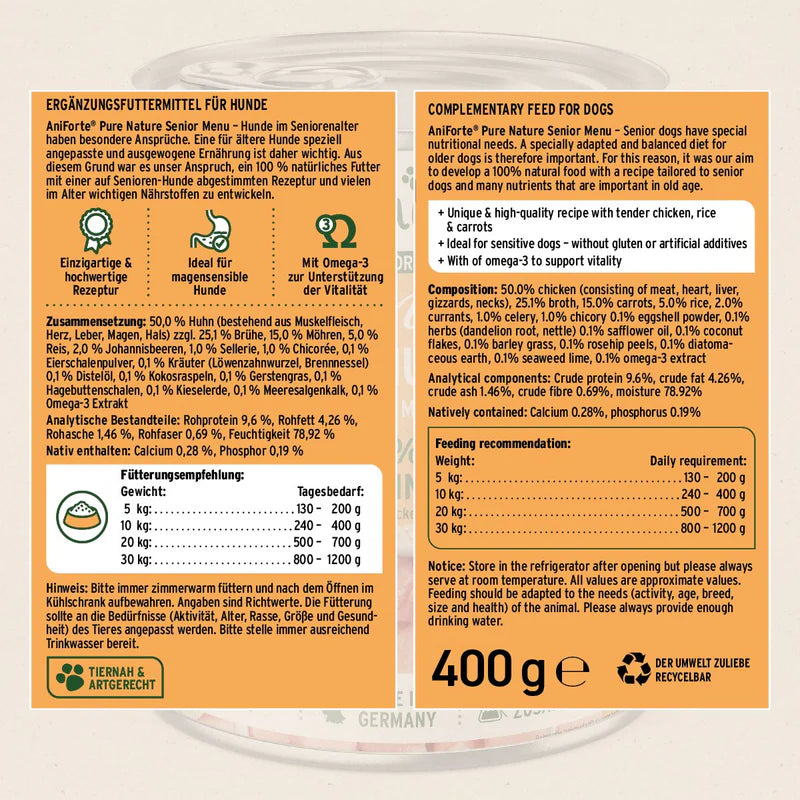 ERGÄNZUNGSFUTTERMITTEL FÜR HUNDE

AniForte® Pure Nature Senior Menu – Hunde im Seniorenalter haben besondere Ansprüche. Eine für ältere Hunde speziell angepasste und ausgewogene Ernährung ist daher wichtig. Aus diesem Grund war es unser Anspruch, ein 100 % natürliches Futter mit einer auf Senioren-Hunde abgestimmten Rezeptur und vielen im Alter wichtigen Nährstoffen zu entwickeln.

Einzigartige & hochwertige Rezeptur

Ideal für magensensible Hunde

Mit Omega-3 zur Unterstützung der Vitalität

Zusammensetzung: 50,0 % Huhn (bestehend aus Muskelfleisch, Herz, Leber, Magen, Hals) zzgl. 25,1 % Brühe, 15,0 % Möhren, 5,0 % Reis, 2,0 % Johannisbeeren, 1,0 % Sellerie, 1,0 % Chicorée, 0,1 % Eierschalenpulver, 0,1 % Kräuter (Löwenzahnwurzel, Brennnessel) 0,1 % Distelöl, 0,1 % Kokosraspeln, 0,1 % Gerstengras, 0,1 % Hagebuttenschalen, 0,1 % Kieselerde, 0,1 % Meeresalgenkalk, 0,1 % Omega-3 Extrakt

Analytische Bestandteile: Rohprotein 9,6 %, Rohfett 4,26 %, Rohasche 1,46 %, Rohfaser 0,69 %, Feuchtigkeit 78,92 %

Nativ enthalten: Calcium 0,28 %, Phosphor 0,19 %

Fütterungsempfehlung:
| Gewicht: | Tagesbedarf: |
|---|---|
| 5 kg: | 130 – 200 g |
| 10 kg: | 240 – 400 g |
| 20 kg: | 500 – 700 g |
| 30 kg: | 800 – 1200 g |

Hinweis: Bitte immer zimmerwarm füttern und nach dem Öffnen im Kühlschrank aufbewahren. Angaben sind Richtwerte. Die Fütterung sollte an die Bedürfnisse (Aktivität, Alter, Rasse, Größe und Gesundheit) des Tieres angepasst werden. Bitte stelle immer ausreichend Trinkwasser bereit.

TIERNAH & ARTGERECHT

COMPLEMENTARY FEED FOR DOGS

AniForte® Pure Nature Senior Menu – Senior dogs have special nutritional needs. A specially adapted and balanced diet for older dogs is therefore important. For this reason, it was our aim to develop a 100% natural food with a recipe tailored to senior dogs and many nutrients that are important in old age.

+ Unique & high-quality recipe with tender chicken, rice & carrots
+ Ideal for sensitive dogs – without gluten or artificial additives
+ With of omega-3 to support vitality

Composition: 50.0% chicken (consisting of meat, heart, liver, gizzards, necks), 25.1% broth, 15.0% carrots, 5.0% rice, 2.0% currants, 1.0% celery, 1.0% chicory 0.1% eggshell powder, 0.1% herbs (dandelion root, nettle) 0.1% safflower oil, 0.1% coconut flakes, 0.1% barley grass, 0.1% rosehip peels, 0.1% diatomaceous earth, 0.1% seaweed lime, 0.1% omega-3 extract

Analytical components: Crude protein 9.6%, crude fat 4.26%, crude ash 1.46%, crude fibre 0.69%, moisture 78.92%

Natively contained: Calcium 0.28%, phosphorus 0.19%

Feeding recommendation:
| Weight: | Daily requirement: |
|---|---|
| 5 kg: | 130 – 200 g |
| 10 kg: | 240 – 400 g |
| 20 kg: | 500 – 700 g |
| 30 kg: | 800 – 1200 g |

Notice: Store in the refrigerator after opening but please always serve at room temperature. All values are approximate values. Feeding should be adapted to the needs (activity, age, breed, size and health) of the animal. Please always provide enough drinking water.

400 g ℮

DER UMWELT ZULIEBE RECYCELBAR

GERMANY